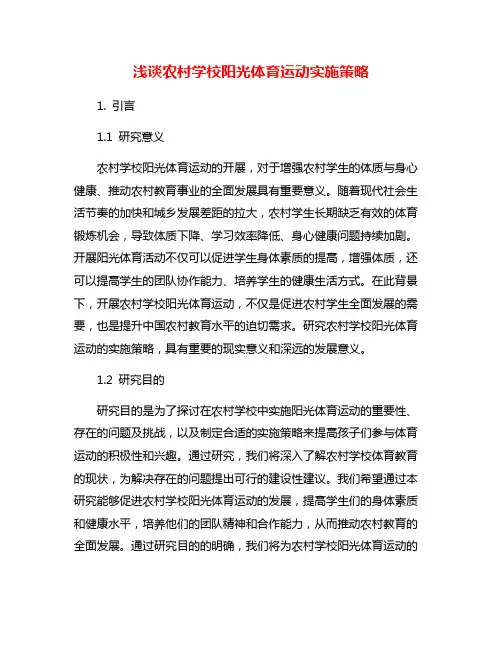 浅谈农村学校阳光体育运动实施策略

1. 引言

1.1 研究意义

农村学校阳光体育运动的开展，对于增强农村学生的体质与身心健康、推动农村教育事业的全面发展具有重要意义。随着现代社会生活节奏的加快和城乡发展差距的拉大，农村学生长期缺乏有效的体育锻炼机会，导致体质下降、学习效率降低、身心健康问题持续加剧。开展阳光体育活动不仅可以促进学生身体素质的提高，增强体质，还可以提高学生的团队协作能力、培养学生的健康生活方式。在此背景下，开展农村学校阳光体育运动，不仅是促进农村学生全面发展的需要，也是提升中国农村教育水平的迫切需求。研究农村学校阳光体育运动的实施策略，具有重要的现实意义和深远的发展意义。

1.2 研究目的

研究目的是为了探讨在农村学校中实施阳光体育运动的重要性、存在的问题及挑战，以及制定合适的实施策略来提高孩子们参与体育运动的积极性和兴趣。通过研究，我们将深入了解农村学校体育教育的现状，为解决存在的问题提出可行的建设性建议。我们希望通过本研究能够促进农村学校阳光体育运动的发展，提高学生们的身体素质和健康水平，培养他们的团队精神和合作能力，从而推动农村教育的全面发展。通过研究目的的明确，我们将为农村学校阳光体育运动的